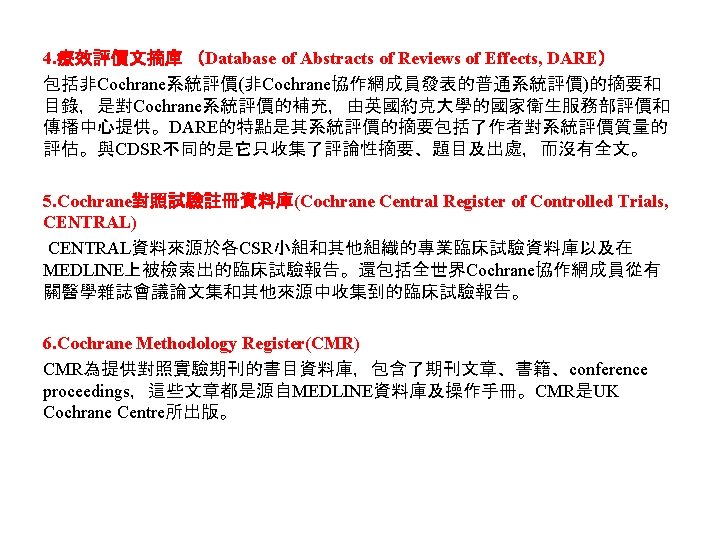 4.療效評價文摘庫 （Database of Abstracts of Reviews of Effects, DARE）

包括非Cochrane系統評價(非Cochrane協作網成員發表的普通系統評價)的摘要和目錄，是對Cochrane系統評價的補充，由英國約克大學的國家衛生服務部評價和傳播中心提供。DARE的特點是其系統評價的摘要包括了作者對系統評價質量的評估。與CDSR不同的是它只收集了評論性摘要、題目及出處，而沒有全文。

5.Cochrane對照試驗註冊資料庫(Cochrane Central Register of Controlled Trials, CENTRAL)

CENTRAL資料來源於各CSR小組和其他組織的專業臨床試驗資料庫以及在MEDLINE上被檢索出的臨床試驗報告。還包括全世界Cochrane協作網成員從有關醫學雜誌會議論文集和其他來源中收集到的臨床試驗報告。

6.Cochrane Methodology Register(CMR)

CMR為提供對照實驗期刊的書目資料庫，包含了期刊文章、書籍、conference proceedings，這些文章都是源自MEDLINE資料庫及操作手冊。CMR是UK Cochrane Centre所出版。